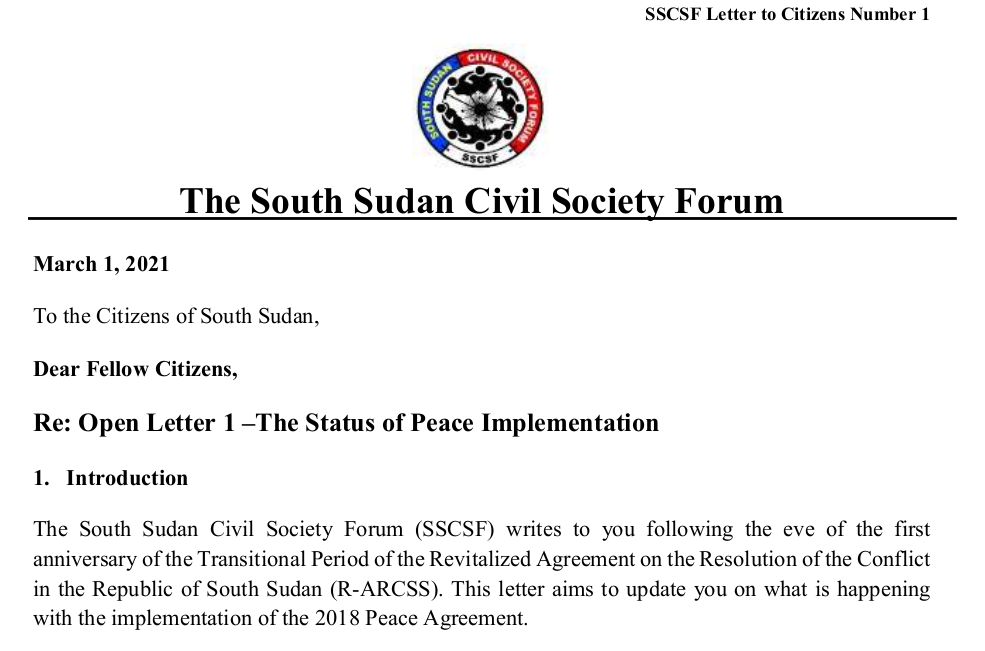 SSCSF Letter to Citizens Number 1

SOUTH SUDAN CIVIL SOCIETY FORUM

SSCSF

The South Sudan Civil Society Forum

March 1, 2021

To the Citizens of South Sudan,

Dear Fellow Citizens,

Re: Open Letter 1 –The Status of Peace Implementation

1. Introduction

The South Sudan Civil Society Forum (SSCSF) writes to you following the eve of the first anniversary of the Transitional Period of the Revitalized Agreement on the Resolution of the Conflict in the Republic of South Sudan (R-ARCSS). This letter aims to update you on what is happening with the implementation of the 2018 Peace Agreement.